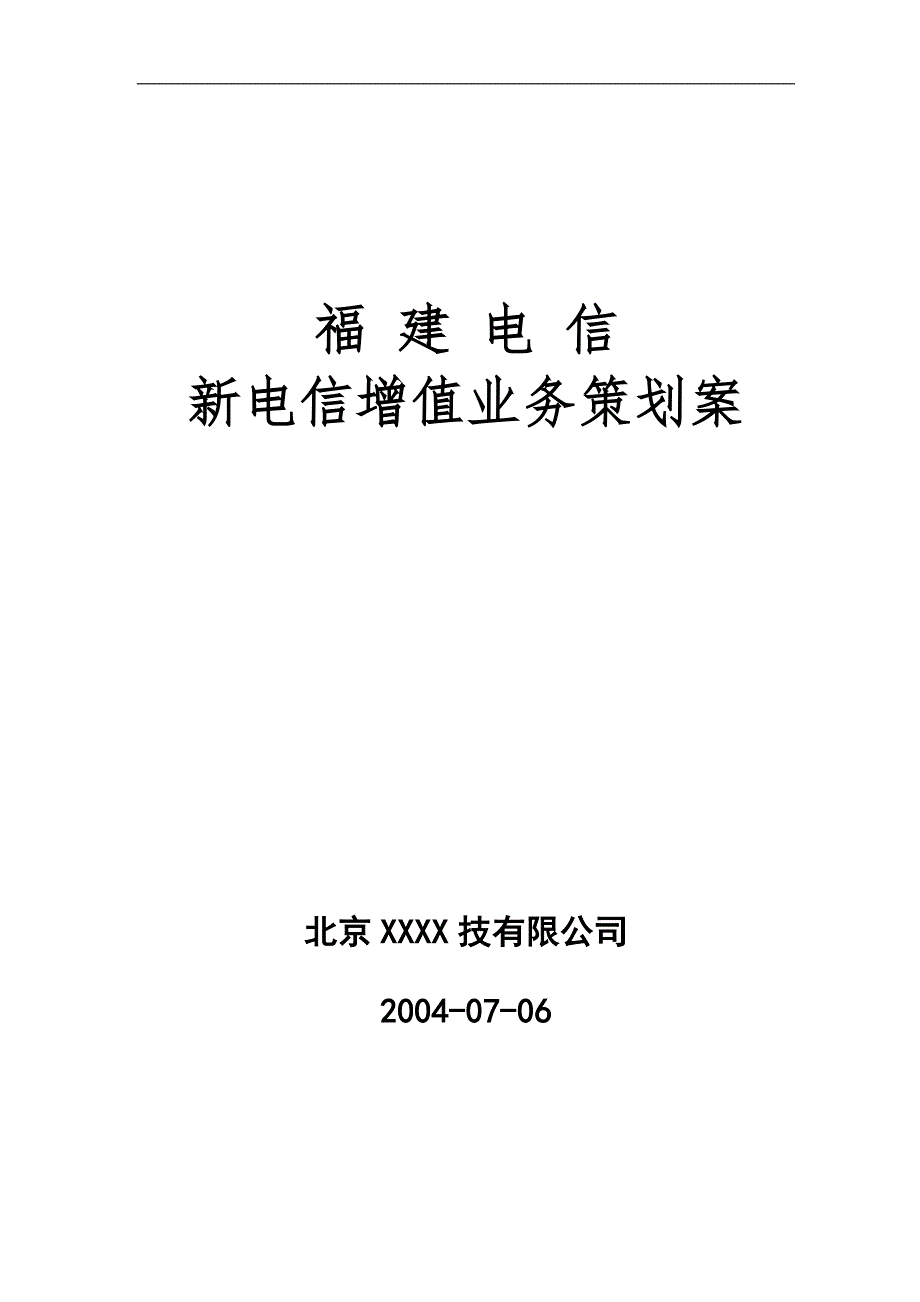 福 建 电 信
新电信增值业务策划案

北京 XXXX 技有限公司

2004-07-06